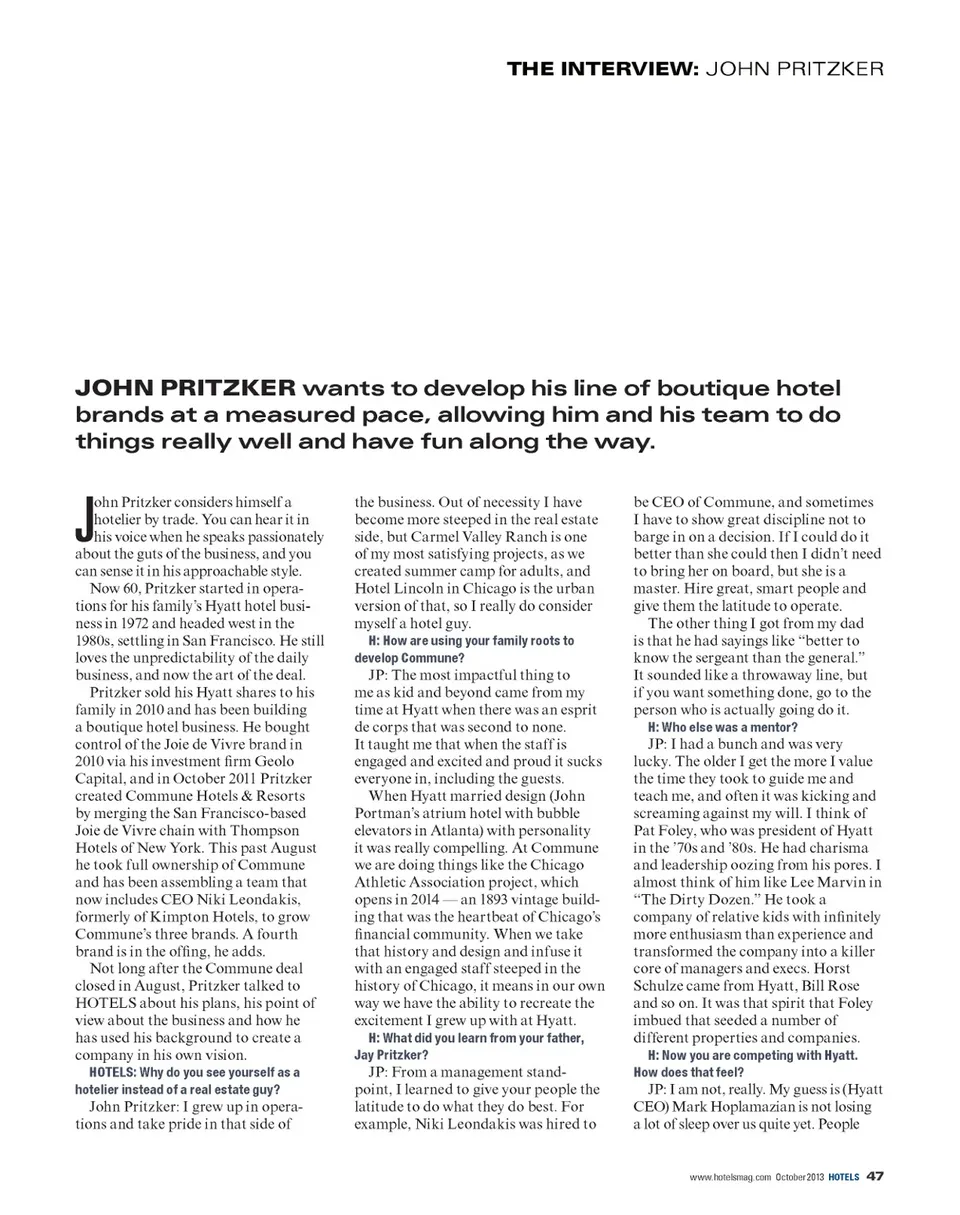 THE INTERVIEW: JOHN PRITZKER

JOHN PRITZKER wants to develop his line of boutique hotel brands at a measured pace, allowing him and his team to do things really well and have fun along the way.

John Pritzker considers himself a hotelier by trade. You can hear it in his voice when he speaks passionately about the guts of the business, and you can sense it in his approachable style.

Now 60, Pritzker started in operations for his family's Hyatt hotel business in 1972 and headed west in the 1980s, settling in San Francisco. He still loves the unpredictability of the daily business, and now the art of the deal.

Pritzker sold his Hyatt shares to his family in 2010 and has been building a boutique hotel business. He bought control of the Joie de Vivre brand in 2010 via his investment firm Geolo Capital, and in October 2011 Pritzker created Commune Hotels & Resorts by merging the San Francisco-based Joie de Vivre chain with Thompson Hotels of New York. This past August he took full ownership of Commune and has been assembling a team that now includes CEO Niki Leondakis, formerly of Kimpton Hotels, to grow Commune's three brands. A fourth brand is in the offing, he adds.

Not long after the Commune deal closed in August, Pritzker talked to HOTELS about his plans, his point of view about the business and how he has used his background to create a company in his own vision.

HOTELS: Why do you see yourself as a hotelier instead of a real estate guy?

John Pritzker: I grew up in operations and take pride in that side of the business. Out of necessity I have become more steeped in the real estate side, but Carmel Valley Ranch is one of my most satisfying projects, as we created summer camp for adults, and Hotel Lincoln in Chicago is the urban version of that, so I really do consider myself a hotel guy.

H: How are using your family roots to develop Commune?

JP: The most impactful thing to me as kid and beyond came from my time at Hyatt when there was an esprit de corps that was second to none. It taught me that when the staff is engaged and excited and proud it sucks everyone in, including the guests.

When Hyatt married design (John Portman's atrium hotel with bubble elevators in Atlanta) with personality it was really compelling. At Commune we are doing things like the Chicago Athletic Association project, which opens in 2014 — an 1893 vintage building that was the heartbeat of Chicago's financial community. When we take that history and design and infuse it with an engaged staff steeped in the history of Chicago, it means in our own way we have the ability to recreate the excitement I grew up with at Hyatt.

H: What did you learn from your father, Jay Pritzker?

JP: From a management standpoint, I learned to give your people the latitude to do what they do best. For example, Niki Leondakis was hired to be CEO of Commune, and sometimes I have to show great discipline not to barge in on a decision. If I could do it better than she could then I didn't need to bring her on board, but she is a master. Hire great, smart people and give them the latitude to operate.

The other thing I got from my dad is that he had sayings like "better to know the sergeant than the general." It sounded like a throwaway line, but if you want something done, go to the person who is actually going do it.

H: Who else was a mentor?

JP: I had a bunch and was very lucky. The older I get the more I value the time they took to guide me and teach me, and often it was kicking and screaming against my will. I think of Pat Foley, who was president of Hyatt in the '70s and '80s. He had charisma and leadership oozing from his pores. I almost think of him like Lee Marvin in "The Dirty Dozen." He took a company of relative kids with infinitely more enthusiasm than experience and transformed the company into a killer core of managers and execs. Horst Schulze came from Hyatt, Bill Rose and so on. It was that spirit that Foley imbued that seeded a number of different properties and companies.

H: Now you are competing with Hyatt. How does that feel?

JP: I am not, really. My guess is (Hyatt CEO) Mark Hoplamazian is not losing a lot of sleep over us quite yet. People

www.hotelsmag.com October 2013 HOTELS 47